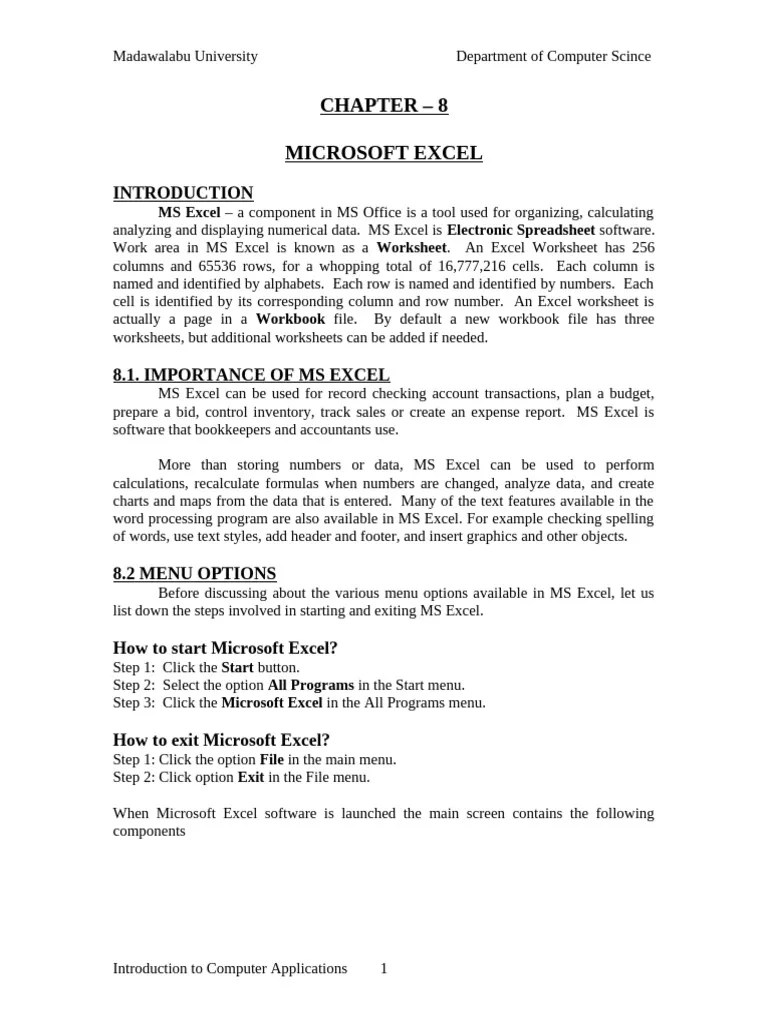 Madawalabu University Department of Computer Scince

CHAPTER – 8

MICROSOFT EXCEL

INTRODUCTION

MS Excel – a component in MS Office is a tool used for organizing, calculating analyzing and displaying numerical data. MS Excel is Electronic Spreadsheet software. Work area in MS Excel is known as a Worksheet. An Excel Worksheet has 256 columns and 65536 rows, for a whopping total of 16,777,216 cells. Each column is named and identified by alphabets. Each row is named and identified by numbers. Each cell is identified by its corresponding column and row number. An Excel worksheet is actually a page in a Workbook file. By default a new workbook file has three worksheets, but additional worksheets can be added if needed.

8.1. IMPORTANCE OF MS EXCEL

MS Excel can be used for record checking account transactions, plan a budget, prepare a bid, control inventory, track sales or create an expense report. MS Excel is software that bookkeepers and accountants use.

More than storing numbers or data, MS Excel can be used to perform calculations, recalculate formulas when numbers are changed, analyze data, and create charts and maps from the data that is entered. Many of the text features available in the word processing program are also available in MS Excel. For example checking spelling of words, use text styles, add header and footer, and insert graphics and other objects.

8.2 MENU OPTIONS

Before discussing about the various menu options available in MS Excel, let us list down the steps involved in starting and exiting MS Excel.

How to start Microsoft Excel?
Step 1: Click the Start button.
Step 2: Select the option All Programs in the Start menu.
Step 3: Click the Microsoft Excel in the All Programs menu.

How to exit Microsoft Excel?
Step 1: Click the option File in the main menu.
Step 2: Click option Exit in the File menu.

When Microsoft Excel software is launched the main screen contains the following components

Introduction to Computer Applications 1